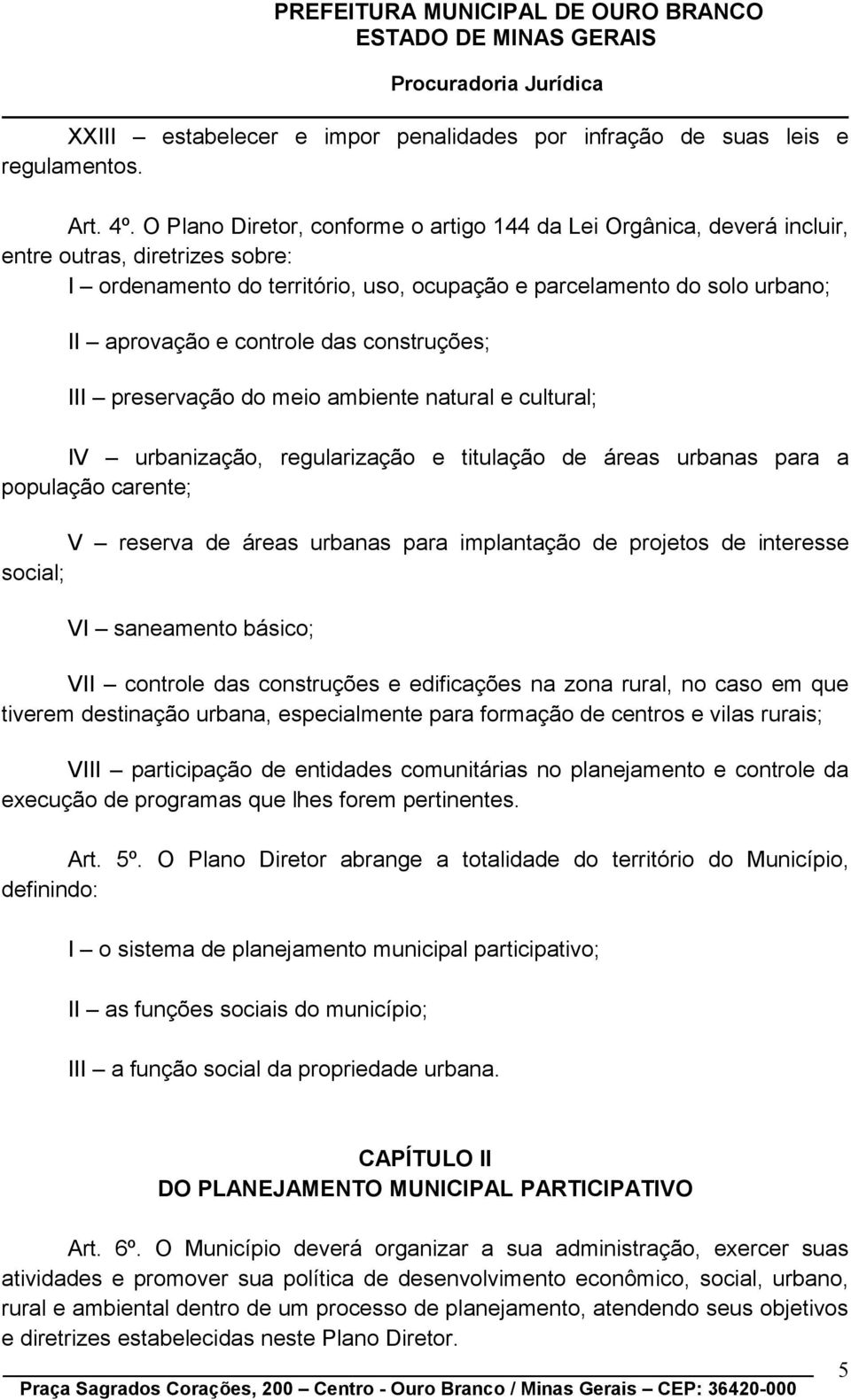 PREFEITURA MUNICIPAL DE OURO BRANCO
ESTADO DE MINAS GERAIS
Procuradoria Jurídica

XXIII – estabelecer e impor penalidades por infração de suas leis e regulamentos.

Art. 4º. O Plano Diretor, conforme o artigo 144 da Lei Orgânica, deverá incluir, entre outras, diretrizes sobre:
I – ordenamento do território, uso, ocupação e parcelamento do solo urbano;

II – aprovação e controle das construções;

III – preservação do meio ambiente natural e cultural;

IV – urbanização, regularização e titulação de áreas urbanas para a população carente;

V – reserva de áreas urbanas para implantação de projetos de interesse social;

VI – saneamento básico;

VII – controle das construções e edificações na zona rural, no caso em que tiverem destinação urbana, especialmente para formação de centros e vilas rurais;

VIII – participação de entidades comunitárias no planejamento e controle da execução de programas que lhes forem pertinentes.

Art. 5º. O Plano Diretor abrange a totalidade do território do Município, definindo:

I – o sistema de planejamento municipal participativo;

II – as funções sociais do município;

III – a função social da propriedade urbana.

CAPÍTULO II
DO PLANEJAMENTO MUNICIPAL PARTICIPATIVO

Art. 6º. O Município deverá organizar a sua administração, exercer suas atividades e promover sua política de desenvolvimento econômico, social, urbano, rural e ambiental dentro de um processo de planejamento, atendendo seus objetivos e diretrizes estabelecidas neste Plano Diretor.

5

Praça Sagrados Corações, 200 – Centro - Ouro Branco / Minas Gerais – CEP: 36420-000